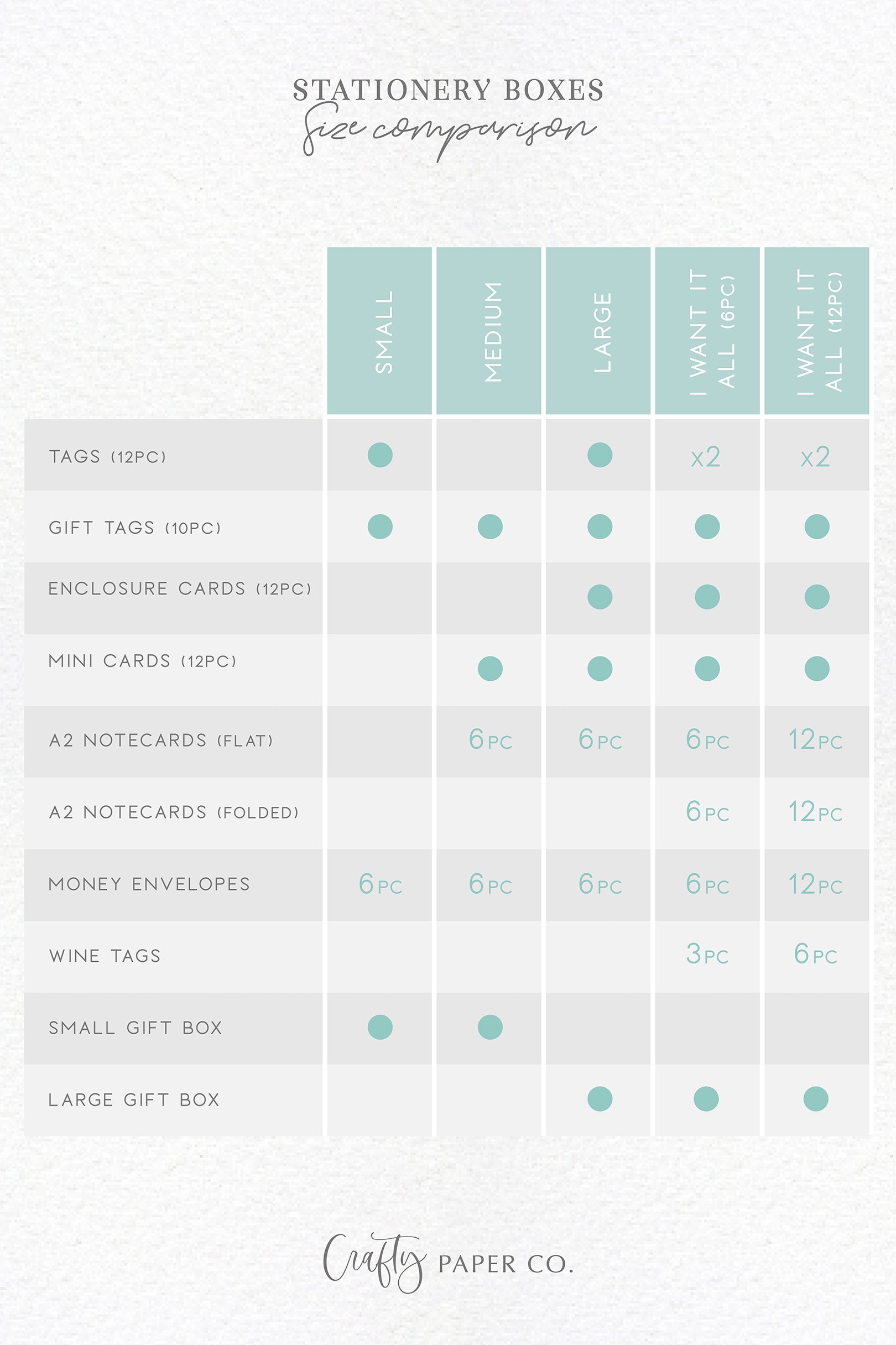 STATIONERY BOXES
Size comparison

| | SMALL | MEDIUM | LARGE | I WANT IT ALL (6PC) | I WANT IT ALL (12PC) |
|---|---|---|---|---|---|
| TAGS (12PC) | ● | | ● | x2 | x2 |
| GIFT TAGS (10PC) | ● | ● | ● | ● | ● |
| ENCLOSURE CARDS (12PC) | | | ● | ● | ● |
| MINI CARDS (12PC) | | ● | ● | ● | ● |
| A2 NOTECARDS (FLAT) | | 6PC | 6PC | 6PC | 12PC |
| A2 NOTECARDS (FOLDED) | | | | 6PC | 12PC |
| MONEY ENVELOPES | 6PC | 6PC | 6PC | 6PC | 12PC |
| WINE TAGS | | | | 3PC | 6PC |
| SMALL GIFT BOX | ● | ● | | | |
| LARGE GIFT BOX | | | ● | ● | ● |

Crafty PAPER CO.